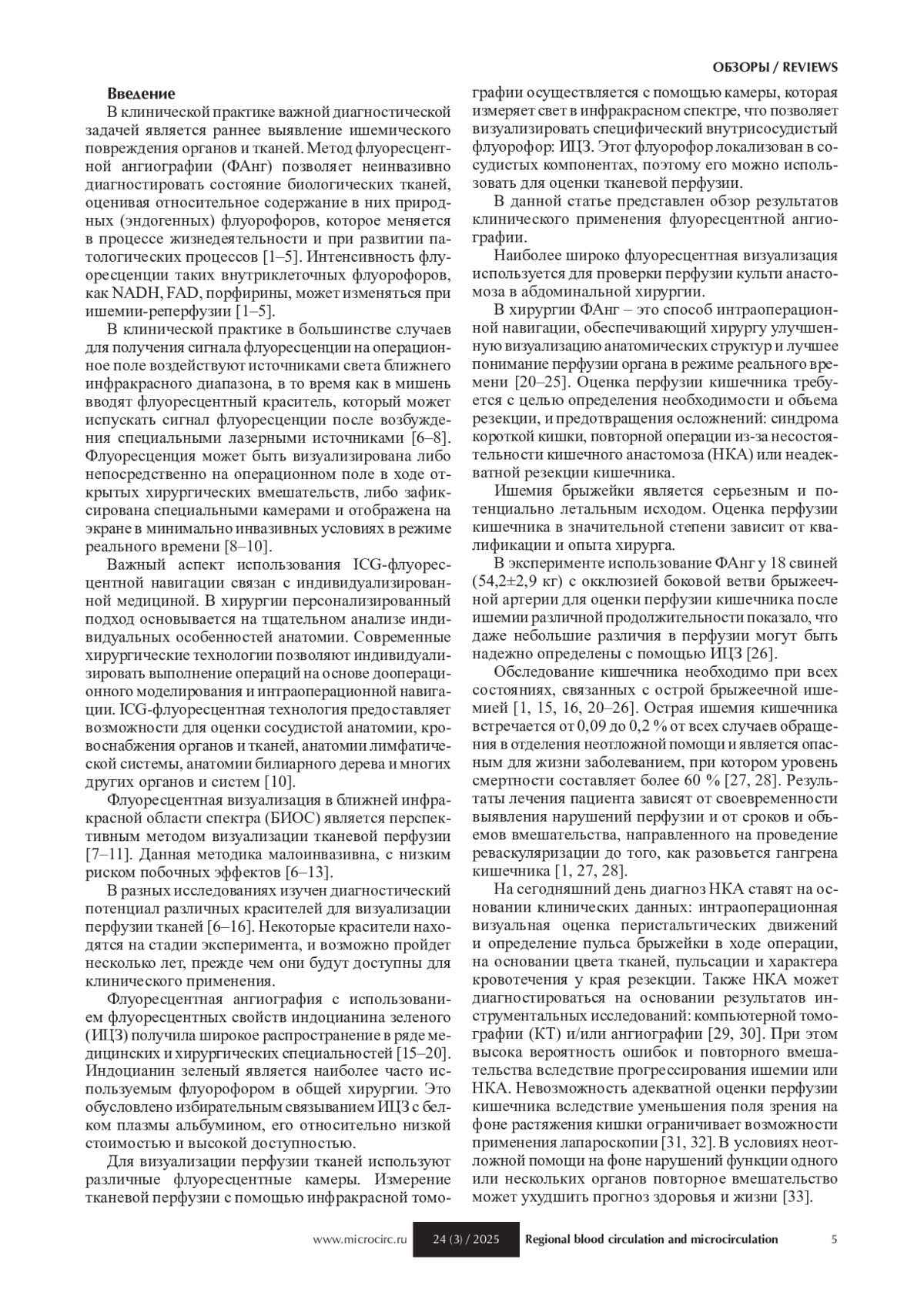 ОБЗОРЫ / REVIEWS

Введение

В клинической практике важной диагностической задачей является раннее выявление ишемического повреждения органов и тканей. Метод флуоресцентной ангиографии (ФАнг) позволяет неинвазивно диагностировать состояние биологических тканей, оценивая относительное содержание в них природных (эндогенных) флуорофоров, которое меняется в процессе жизнедеятельности и при развитии патологических процессов [1–5]. Интенсивность флуоресценции таких внутриклеточных флуорофоров, как NADH, FAD, порфирины, может изменяться при ишемии-реперфузии [1–5].

В клинической практике в большинстве случаев для получения сигнала флуоресценции на операционное поле воздействуют источниками света ближнего инфракрасного диапазона, в то время как в мишень вводят флуоресцентный краситель, который может испускать сигнал флуоресценции после возбуждения специальными лазерными источниками [6–8]. Флуоресценция может быть визуализирована либо непосредственно на операционном поле в ходе открытых хирургических вмешательств, либо зафиксирована специальными камерами и отображена на экране в минимально инвазивных условиях в режиме реального времени [8–10].

Важный аспект использования ICG-флуоресцентной навигации связан с индивидуализированной медициной. В хирургии персонализированный подход основывается на тщательном анализе индивидуальных особенностей анатомии. Современные хирургические технологии позволяют индивидуализировать выполнение операций на основе дооперационного моделирования и интраоперационной навигации. ICG-флуоресцентная технология предоставляет возможности для оценки сосудистой анатомии, кровоснабжения органов и тканей, анатомии лимфатической системы, анатомии билиарного дерева и многих других органов и систем [10].

Флуоресцентная визуализация в ближней инфракрасной области спектра (БИОС) является перспективным методом визуализации тканевой перфузии [7–11]. Данная методика малоинвазивна, с низким риском побочных эффектов [6–13].

В разных исследованиях изучен диагностический потенциал различных красителей для визуализации перфузии тканей [6–16]. Некоторые красители находятся на стадии эксперимента, и возможно пройдет несколько лет, прежде чем они будут доступны для клинического применения.

Флуоресцентная ангиография с использованием флуоресцентных свойств индоцианина зеленого (ИЦЗ) получила широкое распространение в ряде медицинских и хирургических специальностей [15–20]. Индоцианин зеленый является наиболее часто используемым флуорофором в общей хирургии. Это обусловлено избирательным связыванием ИЦЗ с белком плазмы альбумином, его относительно низкой стоимостью и высокой доступностью.

Для визуализации перфузии тканей используют различные флуоресцентные камеры. Измерение тканевой перфузии с помощью инфракрасной томографии осуществляется с помощью камеры, которая измеряет свет в инфракрасном спектре, что позволяет визуализировать специфический внутрисосудистый флуорофор: ИЦЗ. Этот флуорофор локализован в сосудистых компонентах, поэтому его можно использовать для оценки тканевой перфузии.

В данной статье представлен обзор результатов клинического применения флуоресцентной ангиографии.

Наиболее широко флуоресцентная визуализация используется для проверки перфузии культи анастомоза в абдоминальной хирургии.

В хирургии ФАнг – это способ интраоперационной навигации, обеспечивающий хирургу улучшенную визуализацию анатомических структур и лучшее понимание перфузии органа в режиме реального времени [20–25]. Оценка перфузии кишечника требуется с целью определения необходимости и объема резекции, и предотвращения осложнений: синдрома короткой кишки, повторной операции из-за несостоятельности кишечного анастомоза (НКА) или неадекватной резекции кишечника.

Ишемия брыжейки является серьезным и потенциально летальным исходом. Оценка перфузии кишечника в значительной степени зависит от квалификации и опыта хирурга.

В эксперименте использование ФАнг у 18 свиней (54,2±2,9 кг) с окклюзией боковой ветви брыжеечной артерии для оценки перфузии кишечника после ишемии различной продолжительности показало, что даже небольшие различия в перфузии могут быть надежно определены с помощью ИЦЗ [26].

Обследование кишечника необходимо при всех состояниях, связанных с острой брыжеечной ишемией [1, 15, 16, 20–26]. Острая ишемия кишечника встречается от 0,09 до 0,2 % от всех случаев обращения в отделения неотложной помощи и является опасным для жизни заболеванием, при котором уровень смертности составляет более 60 % [27, 28]. Результаты лечения пациента зависят от своевременности выявления нарушений перфузии и от сроков и объемов вмешательства, направленного на проведение реваскуляризации до того, как разовьется гангрена кишечника [1, 27, 28].

На сегодняшний день диагноз НКА ставят на основании клинических данных: интраоперационная визуальная оценка перистальтических движений и определение пульса брыжейки в ходе операции, на основании цвета тканей, пульсации и характера кровотечения у края резекции. Также НКА может диагностироваться на основании результатов инструментальных исследований: компьютерной томографии (КТ) и/или ангиографии [29, 30]. При этом высока вероятность ошибок и повторного вмешательства вследствие прогрессирования ишемии или НКА. Невозможность адекватной оценки перфузии кишечника вследствие уменьшения поля зрения на фоне растяжения кишки ограничивает возможности применения лапароскопии [31, 32]. В условиях неотложной помощи на фоне нарушений функции одного или нескольких органов повторное вмешательство может ухудшить прогноз здоровья и жизни [33].

www.microcirc.ru 24 (3) / 2025 Regional blood circulation and microcirculation 5